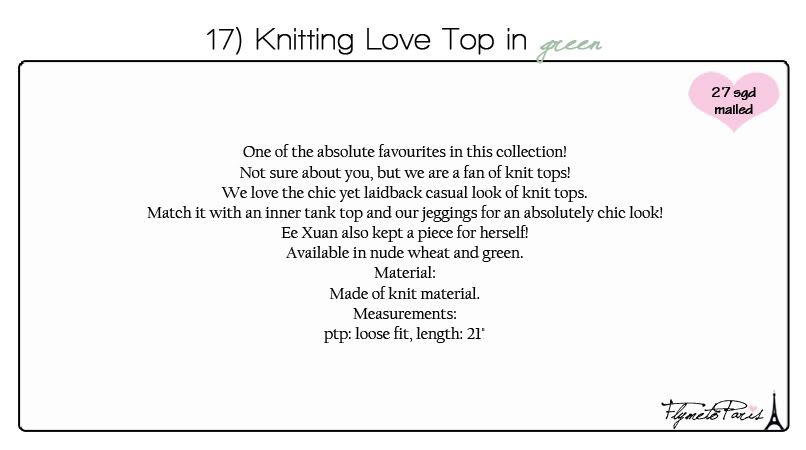 17) Knitting Love Top in green

27 sgd mailed

One of the absolute favourites in this collection!
Not sure about you, but we are a fan of knit tops!
We love the chic yet laidback casual look of knit tops.
Match it with an inner tank top and our jeggings for an absolutely chic look!
Ee Xuan also kept a piece for herself!
Available in nude wheat and green.
Material:
Made of knit material.
Measurements:
ptp: loose fit, length: 21"

FlymetoParis